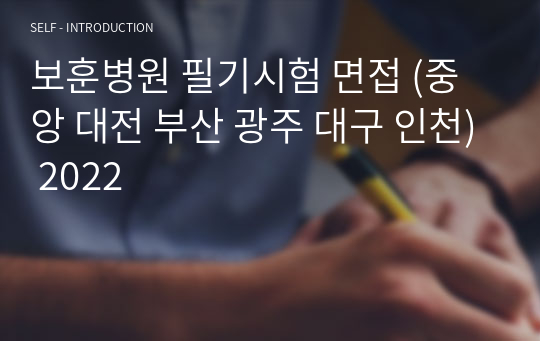 SELF - INTRODUCTION

보훈병원 필기시험 면접 (중앙 대전 부산 광주 대구 인천) 2022